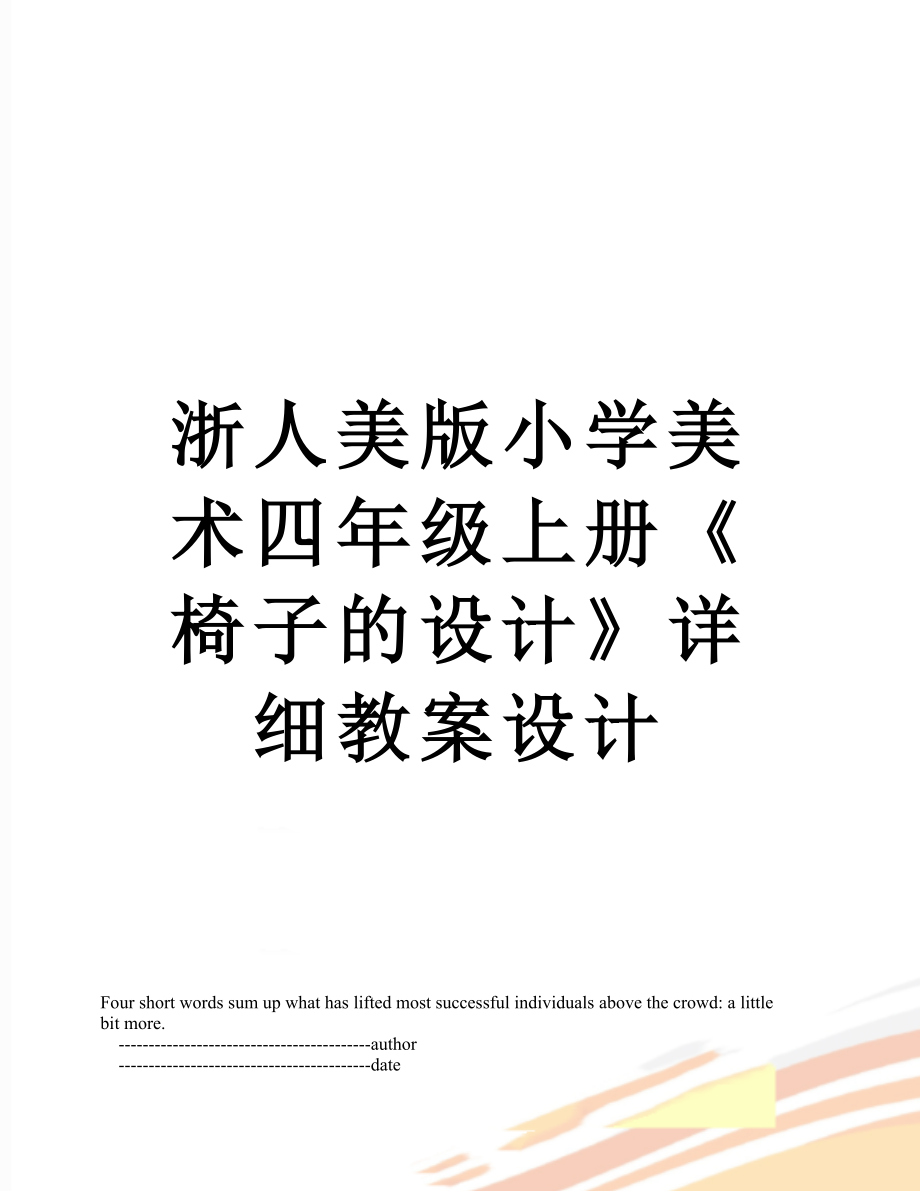 浙人美版小学美术四年级上册《椅子的设计》详细教案设计

Four short words sum up what has lifted most successful individuals above the crowd: a little bit more.

------------------------------------------author

------------------------------------------date